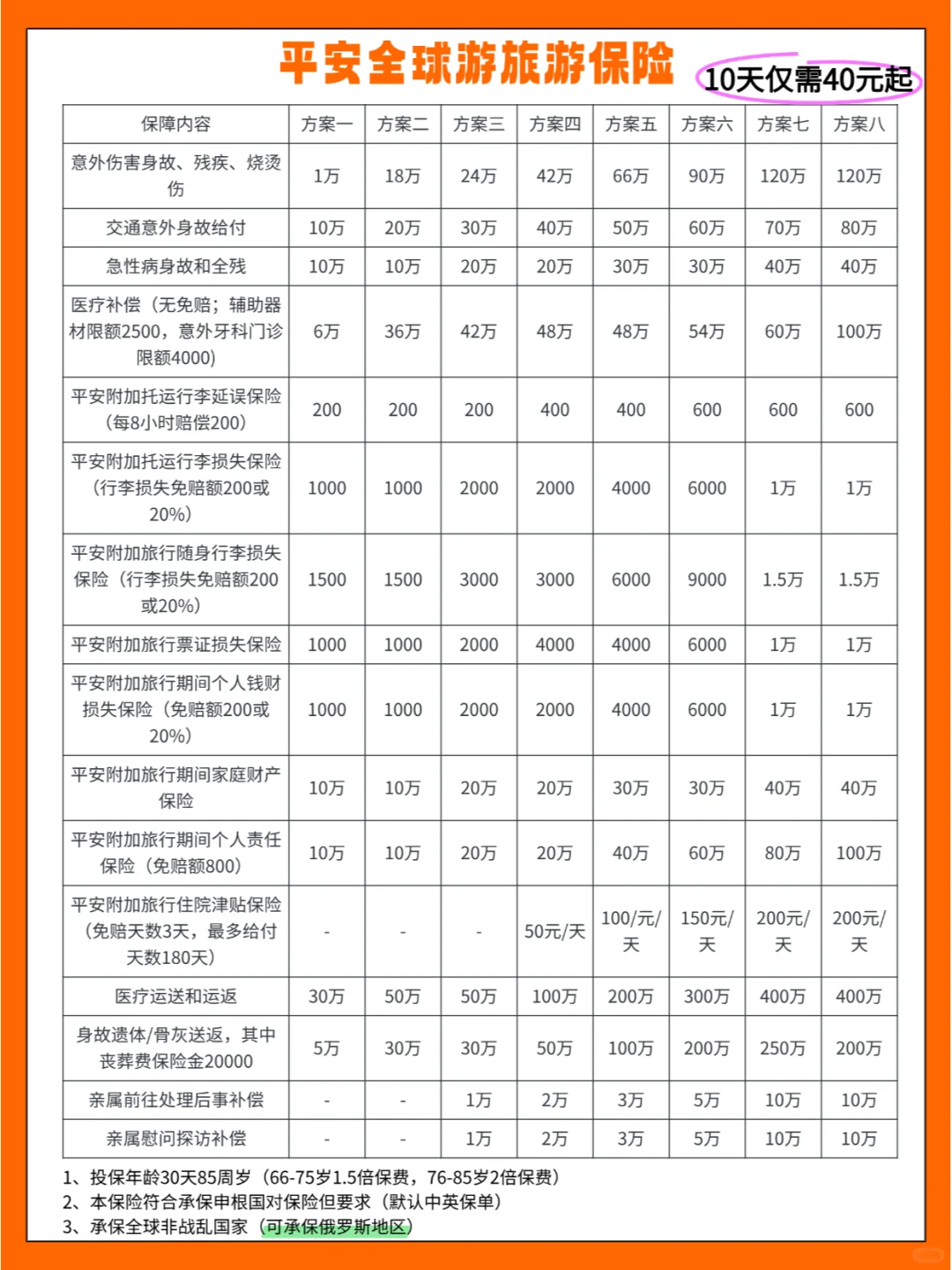 平安全球游旅游保险

10天仅需40元起

| 保障内容 | 方案一 | 方案二 | 方案三 | 方案四 | 方案五 | 方案六 | 方案七 | 方案八 |
|---|---|---|---|---|---|---|---|---|
| 意外伤害身故、残疾、烧烫伤 | 1万 | 18万 | 24万 | 42万 | 66万 | 90万 | 120万 | 120万 |
| 交通意外身故给付 | 10万 | 20万 | 30万 | 40万 | 50万 | 60万 | 70万 | 80万 |
| 急性病身故和全残 | 10万 | 10万 | 20万 | 20万 | 30万 | 30万 | 40万 | 40万 |
| 医疗补偿（无免赔；辅助器材限额2500，意外牙科门诊限额4000） | 6万 | 36万 | 42万 | 48万 | 48万 | 54万 | 60万 | 100万 |
| 平安附加托运行李延误保险（每8小时赔偿200） | 200 | 200 | 200 | 400 | 400 | 600 | 600 | 600 |
| 平安附加托运行李损失保险（行李损失免赔额200或20%） | 1000 | 1000 | 2000 | 2000 | 4000 | 6000 | 1万 | 1万 |
| 平安附加旅行随身行李损失保险（行李损失免赔额200或20%） | 1500 | 1500 | 3000 | 3000 | 6000 | 9000 | 1.5万 | 1.5万 |
| 平安附加旅行票证损失保险 | 1000 | 1000 | 2000 | 4000 | 4000 | 6000 | 1万 | 1万 |
| 平安附加旅行期间个人钱财损失保险（免赔额200或20%） | 1000 | 1000 | 2000 | 2000 | 4000 | 6000 | 1万 | 1万 |
| 平安附加旅行期间家庭财产保险 | 10万 | 10万 | 20万 | 20万 | 30万 | 30万 | 40万 | 40万 |
| 平安附加旅行期间个人责任保险（免赔额800） | 10万 | 10万 | 20万 | 20万 | 40万 | 60万 | 80万 | 100万 |
| 平安附加旅行住院津贴保险（免赔天数3天，最多给付天数180天） | - | - | - | 50元/天 | 100/元/天 | 150元/天 | 200元/天 | 200元/天 |
| 医疗运送和运返 | 30万 | 50万 | 50万 | 100万 | 200万 | 300万 | 400万 | 400万 |
| 身故遗体/骨灰送返，其中丧葬费保险金20000 | 5万 | 30万 | 30万 | 50万 | 100万 | 200万 | 250万 | 200万 |
| 亲属前往处理后事补偿 | - | - | 1万 | 2万 | 3万 | 5万 | 10万 | 10万 |
| 亲属慰问探访补偿 | - | - | 1万 | 2万 | 3万 | 5万 | 10万 | 10万 |

1、投保年龄30天85周岁（66-75岁1.5倍保费，76-85岁2倍保费）
2、本保险符合承保申根国对保险但要求（默认中英保单）
3、承保全球非战乱国家（可承保俄罗斯地区）